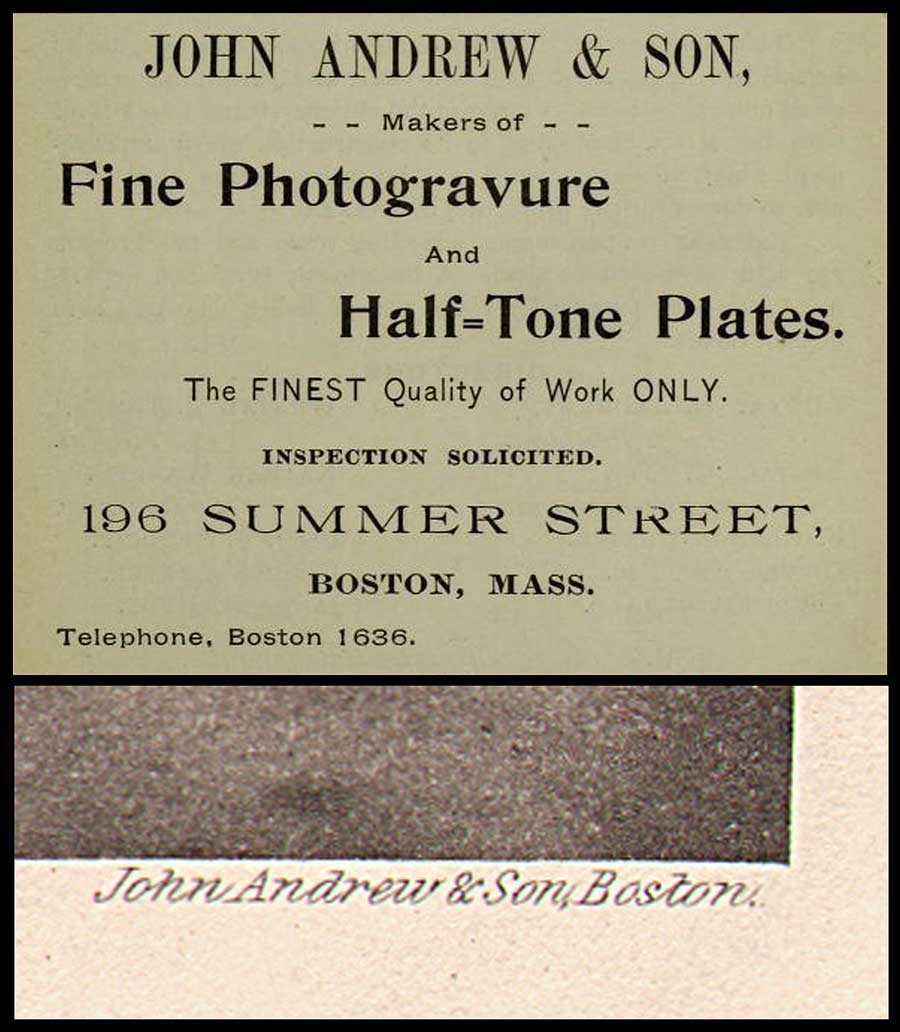 JOHN ANDREW & SON,

- - Makers of - -

Fine Photogravure

And

Half=Tone Plates.

The FINEST Quality of Work ONLY.

INSPECTION SOLICITED.

196 SUMMER STREET,

BOSTON, MASS.

Telephone, Boston 1636.

John Andrew & Son, Boston.